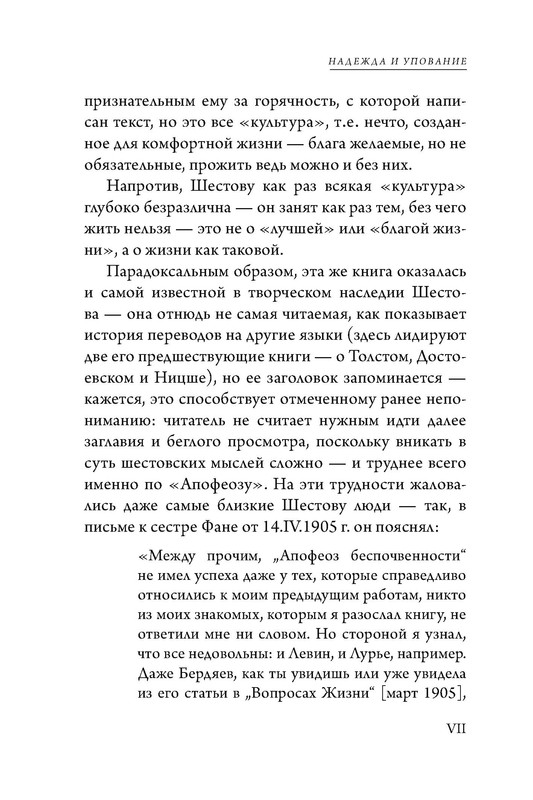 НАДЕЖДА И УПОВАНИЕ

признательным ему за горячность, с которой написан текст, но это все «культура», т.е. нечто, созданное для комфортной жизни — блага желаемые, но не обязательные, прожить ведь можно и без них.

Напротив, Шестову как раз всякая «культура» глубоко безразлична — он занят как раз тем, без чего жить нельзя — это не о «лучшей» или «благой жизни», а о жизни как таковой.

Парадоксальным образом, эта же книга оказалась и самой известной в творческом наследии Шестова — она отнюдь не самая читаемая, как показывает история переводов на другие языки (здесь лидируют две его предшествующие книги — о Толстом, Достоевском и Ницше), но ее заголовок запоминается — кажется, это способствует отмеченному ранее непониманию: читатель не считает нужным идти далее заглавия и беглого просмотра, поскольку вникать в суть шестовских мыслей сложно — и труднее всего именно по «Апофеозу». На эти трудности жаловались даже самые близкие Шестову люди — так, в письме к сестре Фане от 14.IV.1905 г. он пояснял:

«Между прочим, „Апофеоз беспочвенности“ не имел успеха даже у тех, которые справедливо относились к моим предыдущим работам, никто из моих знакомых, которым я разослал книгу, не ответили мне ни словом. Но стороной я узнал, что все недовольны: и Левин, и Лурье, например. Даже Бердяев, как ты увидишь или уже увидела из его статьи в „Вопросах Жизни“ [март 1905],

VII